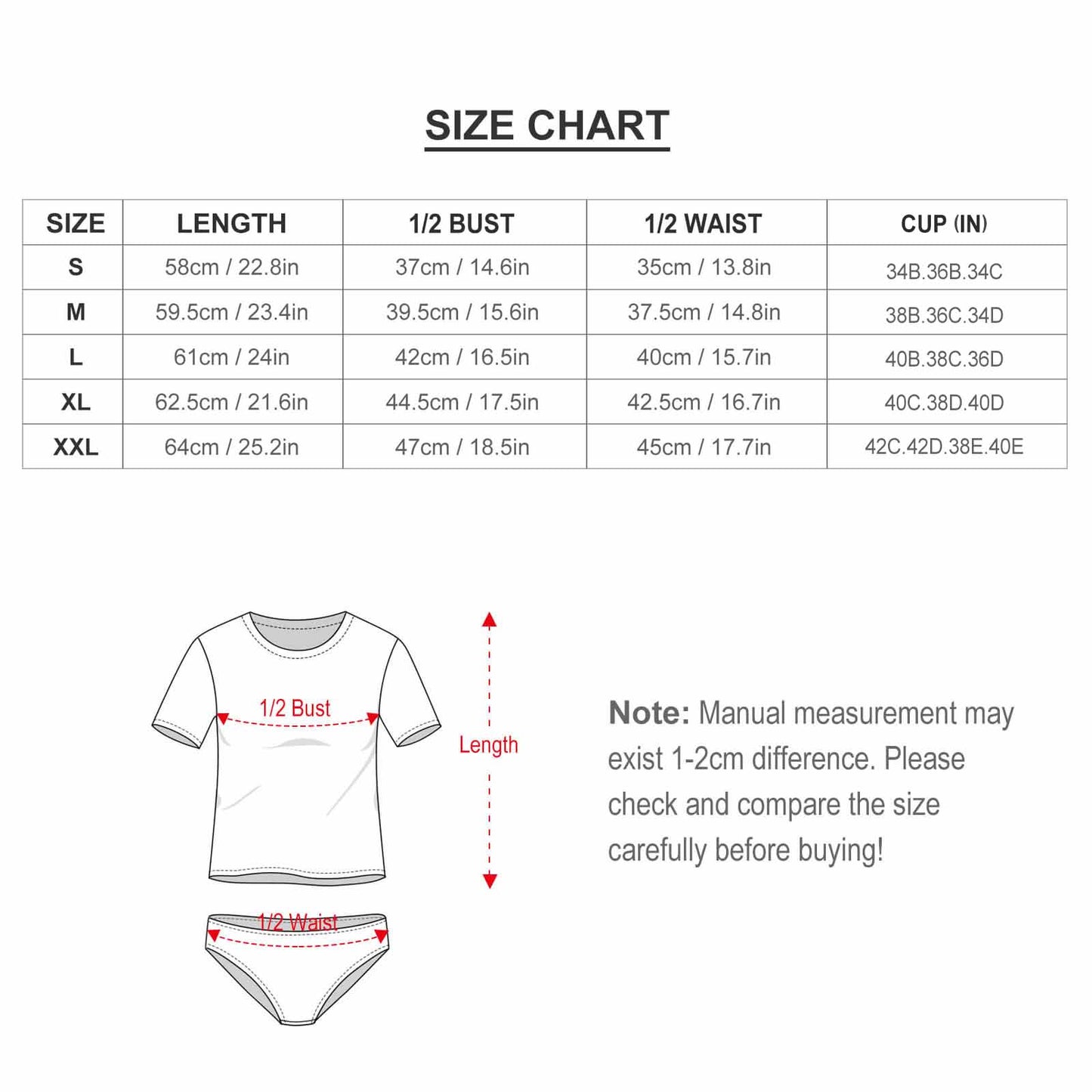 SIZE CHART

| SIZE | LENGTH | 1/2 BUST | 1/2 WAIST | CUP (IN) |
|---|---|---|---|---|
| S | 58cm / 22.8in | 37cm / 14.6in | 35cm / 13.8in | 34B.36B.34C |
| M | 59.5cm / 23.4in | 39.5cm / 15.6in | 37.5cm / 14.8in | 38B.36C.34D |
| L | 61cm / 24in | 42cm / 16.5in | 40cm / 15.7in | 40B.38C.36D |
| XL | 62.5cm / 21.6in | 44.5cm / 17.5in | 42.5cm / 16.7in | 40C.38D.40D |
| XXL | 64cm / 25.2in | 47cm / 18.5in | 45cm / 17.7in | 42C.42D.38E.40E |

1/2 Bust

Length

1/2 Waist

Note: Manual measurement may exist 1-2cm difference. Please check and compare the size carefully before buying!